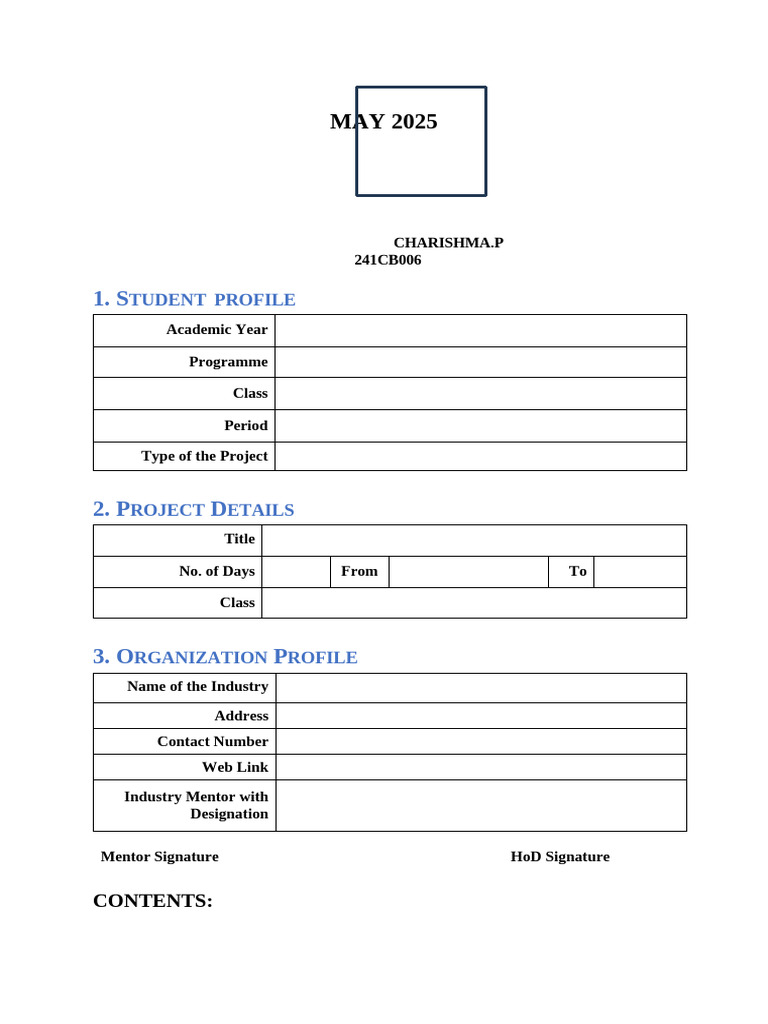 MAY 2025

CHARISHMA.P
241CB006

1. STUDENT PROFILE

| Academic Year | |
|---|---|
| Programme | |
| Class | |
| Period | |
| Type of the Project | |

2. PROJECT DETAILS

| Title | | | | | |
|---|---|---|---|---|---|
| No. of Days | | From | | To | |
| Class | | | | | |

3. ORGANIZATION PROFILE

| Name of the Industry | |
|---|---|
| Address | |
| Contact Number | |
| Web Link | |
| Industry Mentor with Designation | |

Mentor Signature

HoD Signature

CONTENTS: